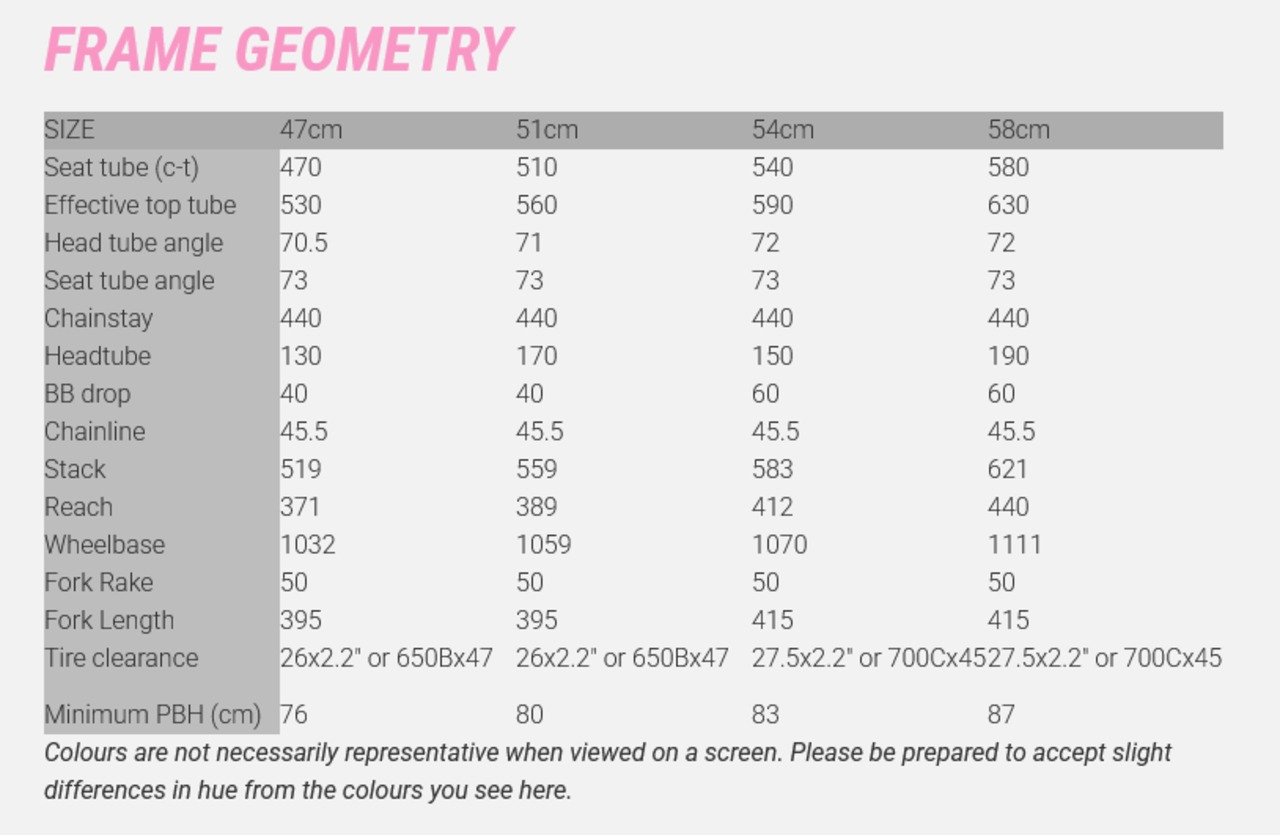 FRAME GEOMETRY

| SIZE | 47cm | 51cm | 54cm | 58cm |
|---|---|---|---|---|
| Seat tube (c-t) | 470 | 510 | 540 | 580 |
| Effective top tube | 530 | 560 | 590 | 630 |
| Head tube angle | 70.5 | 71 | 72 | 72 |
| Seat tube angle | 73 | 73 | 73 | 73 |
| Chainstay | 440 | 440 | 440 | 440 |
| Headtube | 130 | 170 | 150 | 190 |
| BB drop | 40 | 40 | 60 | 60 |
| Chainline | 45.5 | 45.5 | 45.5 | 45.5 |
| Stack | 519 | 559 | 583 | 621 |
| Reach | 371 | 389 | 412 | 440 |
| Wheelbase | 1032 | 1059 | 1070 | 1111 |
| Fork Rake | 50 | 50 | 50 | 50 |
| Fork Length | 395 | 395 | 415 | 415 |
| Tire clearance | 26x2.2" or 650Bx47 | 26x2.2" or 650Bx47 | 27.5x2.2" or 700Cx45 | 27.5x2.2" or 700Cx45 |
| Minimum PBH (cm) | 76 | 80 | 83 | 87 |

Colours are not necessarily representative when viewed on a screen. Please be prepared to accept slight differences in hue from the colours you see here.